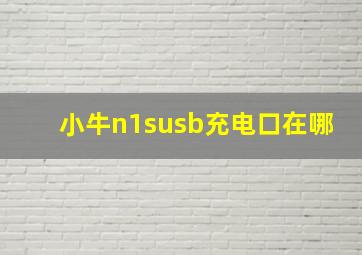 小牛n1susb充电口在哪